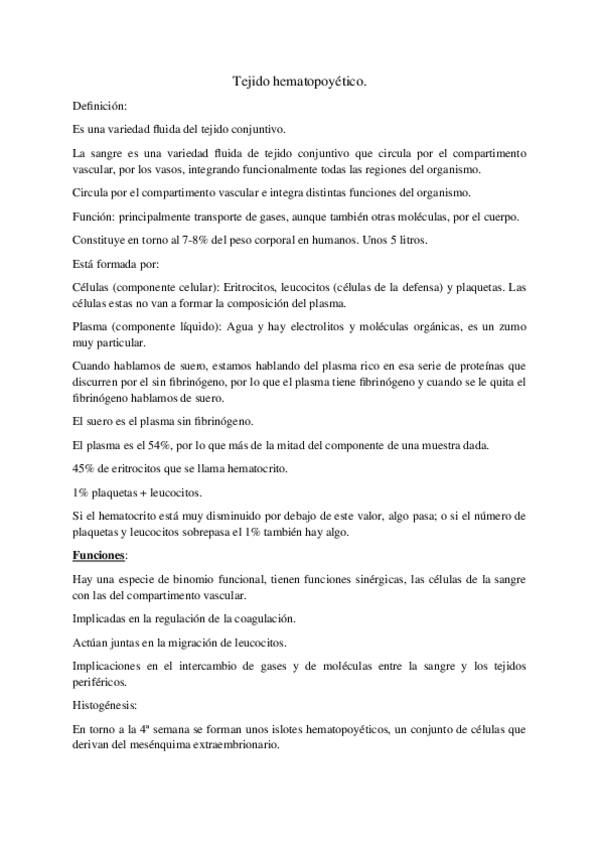 Tejido hematopoyético.

Definición:

Es una variedad fluida del tejido conjuntivo.

La sangre es una variedad fluida de tejido conjuntivo que circula por el compartimento vascular, por los vasos, integrando funcionalmente todas las regiones del organismo.

Circula por el compartimento vascular e integra distintas funciones del organismo.

Función: principalmente transporte de gases, aunque también otras moléculas, por el cuerpo.

Constituye en torno al 7-8% del peso corporal en humanos. Unos 5 litros.

Está formada por:

Células (componente celular): Eritrocitos, leucocitos (células de la defensa) y plaquetas. Las células estas no van a formar la composición del plasma.

Plasma (componente líquido): Agua y hay electrolitos y moléculas orgánicas, es un zumo muy particular.

Cuando hablamos de suero, estamos hablando del plasma rico en esa serie de proteínas que discurren por el sin fibrinógeno, por lo que el plasma tiene fibrinógeno y cuando se le quita el fibrinógeno hablamos de suero.

El suero es el plasma sin fibrinógeno.

El plasma es el 54%, por lo que más de la mitad del componente de una muestra dada.

45% de eritrocitos que se llama hematocrito.

1% plaquetas + leucocitos.

Si el hematocrito está muy disminuido por debajo de este valor, algo pasa; o si el número de plaquetas y leucocitos sobrepasa el 1% también hay algo.

Funciones:

Hay una especie de binomio funcional, tienen funciones sinérgicas, las células de la sangre con las del compartimento vascular.

Implicadas en la regulación de la coagulación.

Actúan juntas en la migración de leucocitos.

Implicaciones en el intercambio de gases y de moléculas entre la sangre y los tejidos periféricos.

Histogénesis:

En torno a la 4ª semana se forman unos islotes hematopoyéticos, un conjunto de células que derivan del mesénquima extraembrionario.